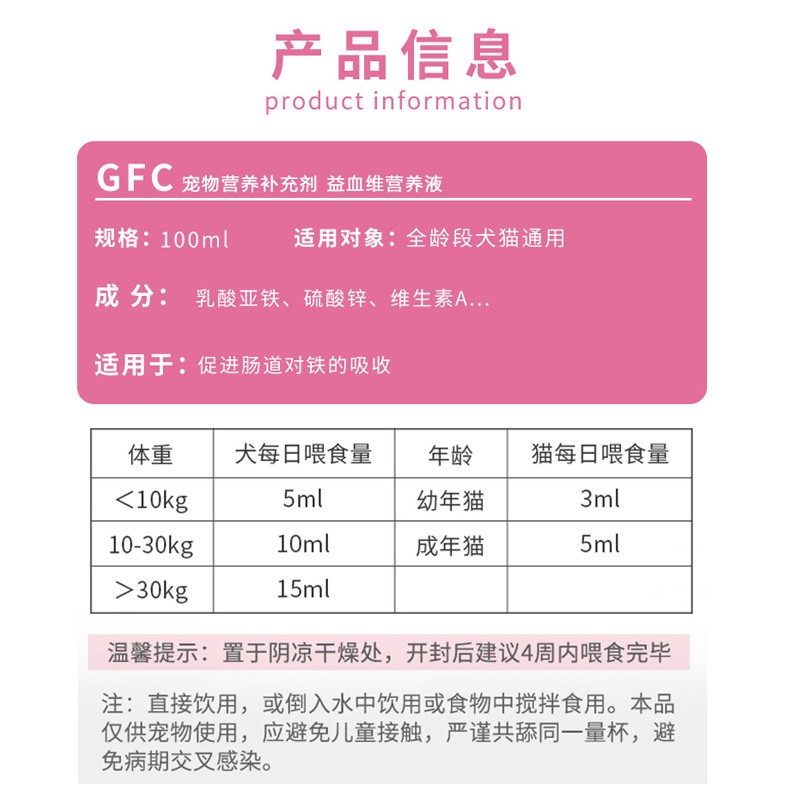 产品信息
product information

GFC 宠物营养补充剂 益血维营养液

规格：100ml 适用对象：全龄段犬猫通用

成 分： 乳酸亚铁、硫酸锌、维生素A...

适用于：促进肠道对铁的吸收

| 体重 | 犬每日喂食量 | 年龄 | 猫每日喂食量 |
|---|---|---|---|
| <10kg | 5ml | 幼年猫 | 3ml |
| 10-30kg | 10ml | 成年猫 | 5ml |
| >30kg | 15ml | | |

温馨提示：置于阴凉干燥处，开封后建议4周内喂食完毕

注：直接饮用，或倒入水中饮用或食物中搅拌食用。本品仅供宠物使用，应避免儿童接触，严谨共舔同一量杯，避免病期交叉感染。